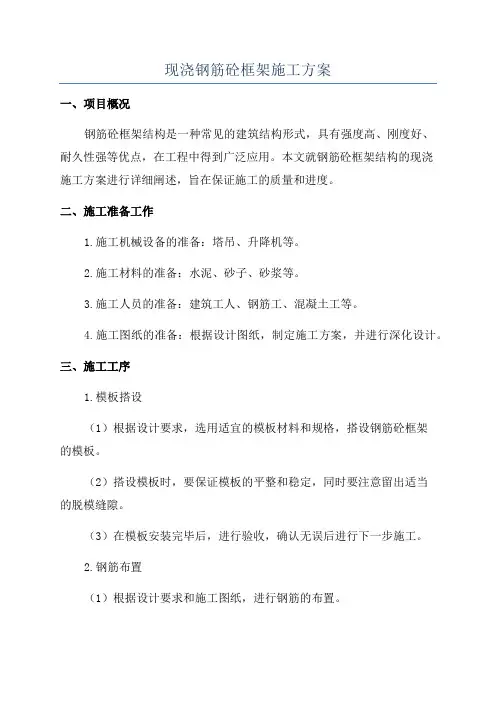 现浇钢筋砼框架施工方案

一、项目概况

钢筋砼框架结构是一种常见的建筑结构形式，具有强度高、刚度好、耐久性强等优点，在工程中得到广泛应用。本文就钢筋砼框架结构的现浇施工方案进行详细阐述，旨在保证施工的质量和进度。

二、施工准备工作

1.施工机械设备的准备：塔吊、升降机等。

2.施工材料的准备：水泥、砂子、砂浆等。

3.施工人员的准备：建筑工人、钢筋工、混凝土工等。

4.施工图纸的准备：根据设计图纸，制定施工方案，并进行深化设计。

三、施工工序

1.模板搭设

（1）根据设计要求，选用适宜的模板材料和规格，搭设钢筋砼框架的模板。

（2）搭设模板时，要保证模板的平整和稳定，同时要注意留出适当的脱模缝隙。

（3）在模板安装完毕后，进行验收，确认无误后进行下一步施工。

2.钢筋布置

（1）根据设计要求和施工图纸，进行钢筋的布置。